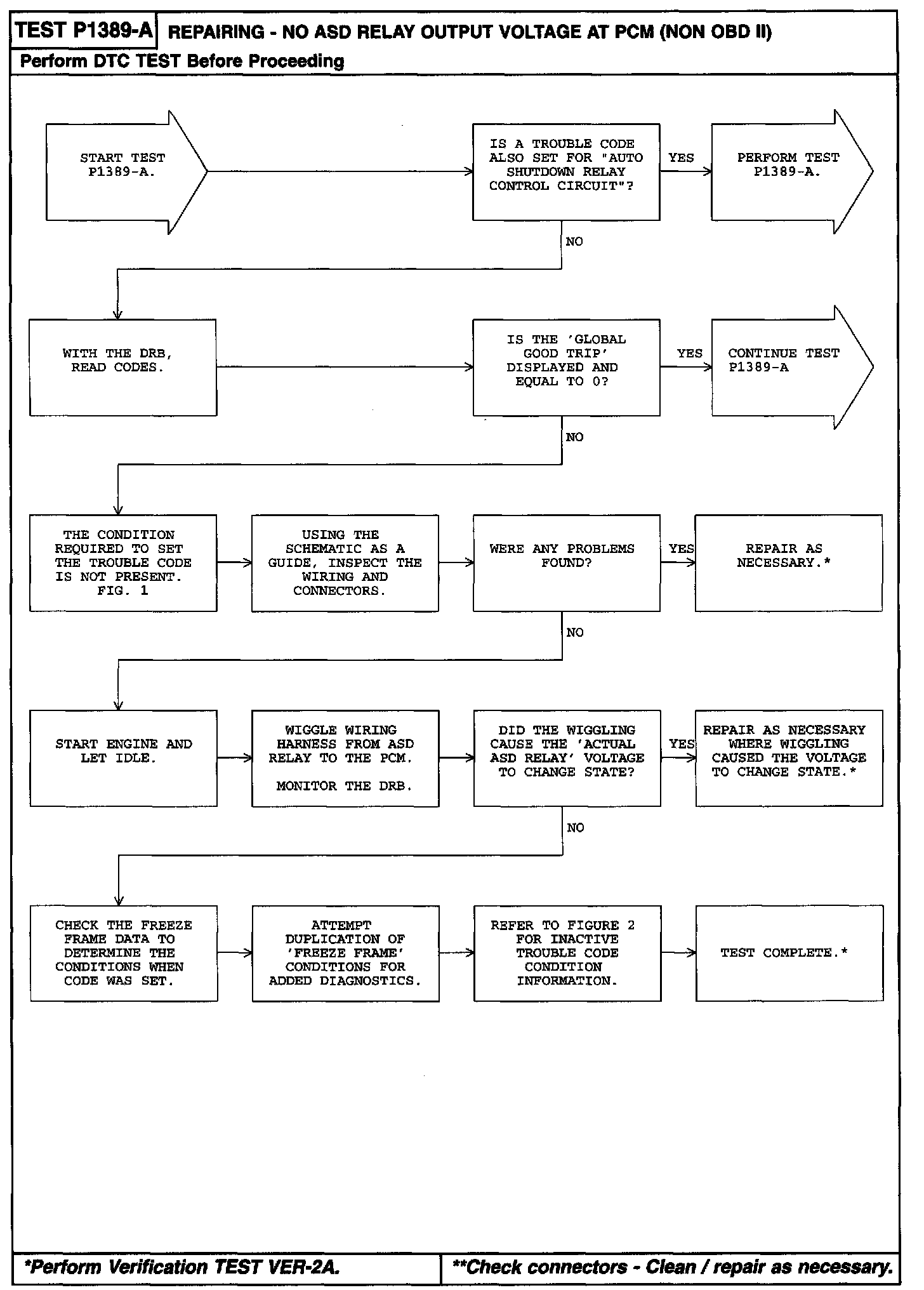 TEST P1389-A REPAIRING - NO ASD RELAY OUTPUT VOLTAGE AT PCM (NON OBD II)

Perform DTC TEST Before Proceeding

START TEST P1389-A.

IS A TROUBLE CODE ALSO SET FOR "AUTO SHUTDOWN RELAY CONTROL CIRCUIT"?

YES

PERFORM TEST P1389-A.

NO

WITH THE DRB, READ CODES.

IS THE 'GLOBAL GOOD TRIP' DISPLAYED AND EQUAL TO 0?

YES

CONTINUE TEST P1389-A

NO

THE CONDITION REQUIRED TO SET THE TROUBLE CODE IS NOT PRESENT. FIG. 1

USING THE SCHEMATIC AS A GUIDE, INSPECT THE WIRING AND CONNECTORS.

WERE ANY PROBLEMS FOUND?

YES

REPAIR AS NECESSARY.*

NO

START ENGINE AND LET IDLE.

WIGGLE WIRING HARNESS FROM ASD RELAY TO THE PCM.

MONITOR THE DRB.

DID THE WIGGLING CAUSE THE 'ACTUAL ASD RELAY' VOLTAGE TO CHANGE STATE?

YES

REPAIR AS NECESSARY WHERE WIGGLING CAUSED THE VOLTAGE TO CHANGE STATE.*

NO

CHECK THE FREEZE FRAME DATA TO DETERMINE THE CONDITIONS WHEN CODE WAS SET.

ATTEMPT DUPLICATION OF 'FREEZE FRAME' CONDITIONS FOR ADDED DIAGNOSTICS.

REFER TO FIGURE 2 FOR INACTIVE TROUBLE CODE CONDITION INFORMATION.

TEST COMPLETE.*

*Perform Verification TEST VER-2A.

**Check connectors - Clean / repair as necessary.